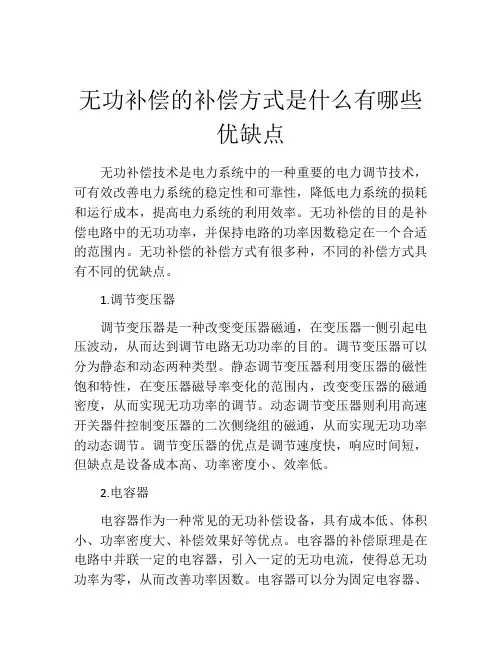 无功补偿的补偿方式是什么有哪些优缺点

无功补偿技术是电力系统中的一种重要的电力调节技术，可有效改善电力系统的稳定性和可靠性，降低电力系统的损耗和运行成本，提高电力系统的利用效率。无功补偿的目的是补偿电路中的无功功率，并保持电路的功率因数稳定在一个合适的范围内。无功补偿的补偿方式有很多种，不同的补偿方式具有不同的优缺点。

1.调节变压器

调节变压器是一种改变变压器磁通，在变压器一侧引起电压波动，从而达到调节电路无功功率的目的。调节变压器可以分为静态和动态两种类型。静态调节变压器利用变压器的磁性饱和特性，在变压器磁导率变化的范围内，改变变压器的磁通密度，从而实现无功功率的调节。动态调节变压器则利用高速开关器件控制变压器的二次侧绕组的磁通，从而实现无功功率的动态调节。调节变压器的优点是调节速度快，响应时间短，但缺点是设备成本高、功率密度小、效率低。

2.电容器

电容器作为一种常见的无功补偿设备，具有成本低、体积小、功率密度大、补偿效果好等优点。电容器的补偿原理是在电路中并联一定的电容器，引入一定的无功电流，使得总无功功率为零，从而改善功率因数。电容器可以分为固定电容器、